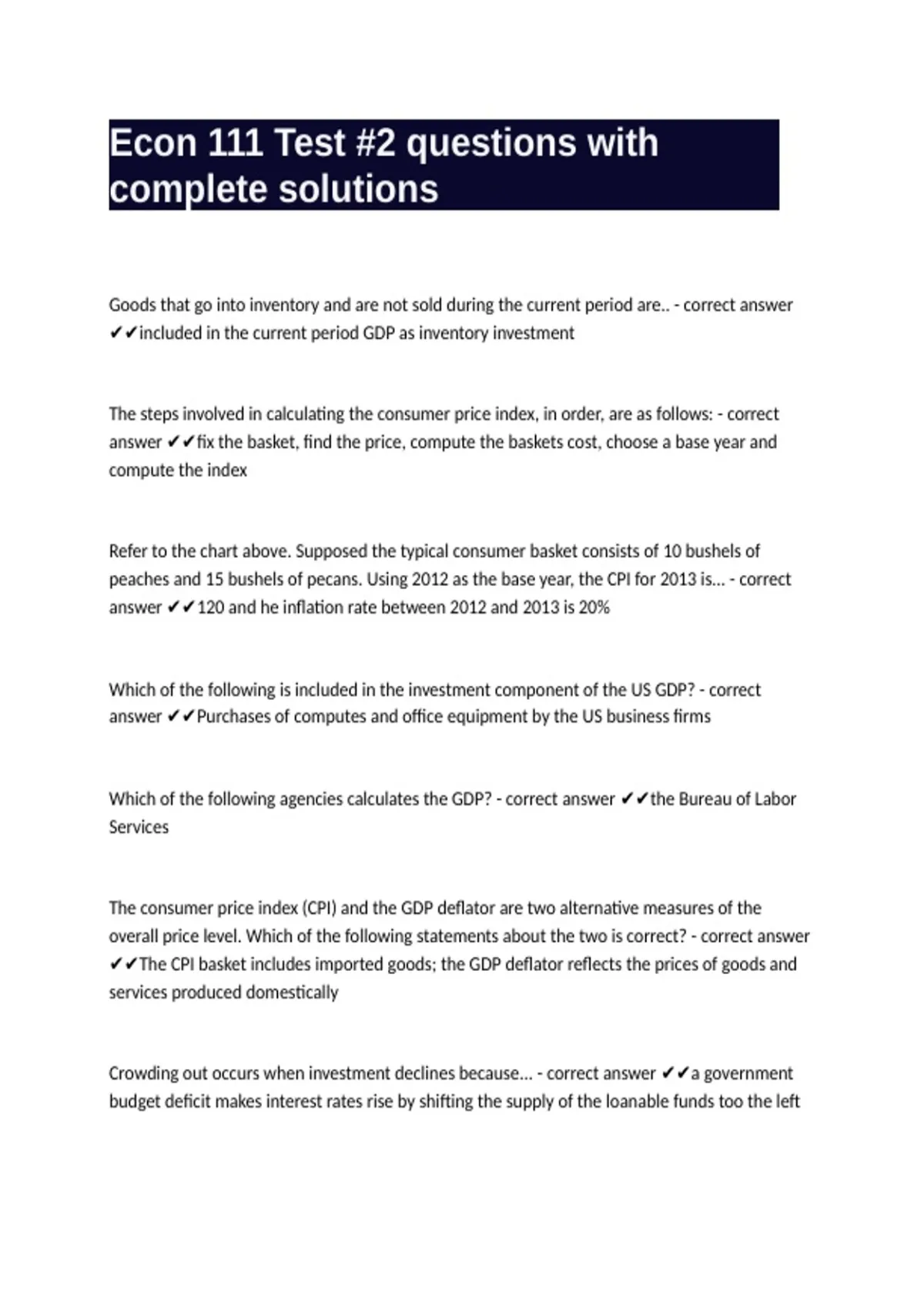 Econ 111 Test #2 questions with complete solutions

Goods that go into inventory and are not sold during the current period are.. - correct answer ✔✔included in the current period GDP as inventory investment

The steps involved in calculating the consumer price index, in order, are as follows: - correct answer ✔✔fix the basket, find the price, compute the baskets cost, choose a base year and compute the index

Refer to the chart above. Supposed the typical consumer basket consists of 10 bushels of peaches and 15 bushels of pecans. Using 2012 as the base year, the CPI for 2013 is... - correct answer ✔✔120 and he inflation rate between 2012 and 2013 is 20%

Which of the following is included in the investment component of the US GDP? - correct answer ✔✔Purchases of computes and office equipment by the US business firms

Which of the following agencies calculates the GDP? - correct answer ✔✔the Bureau of Labor Services

The consumer price index (CPI) and the GDP deflator are two alternative measures of the overall price level. Which of the following statements about the two is correct? - correct answer ✔✔The CPI basket includes imported goods; the GDP deflator reflects the prices of goods and services produced domestically

Crowding out occurs when investment declines because... - correct answer ✔✔a government budget deficit makes interest rates rise by shifting the supply of the loanable funds too the left